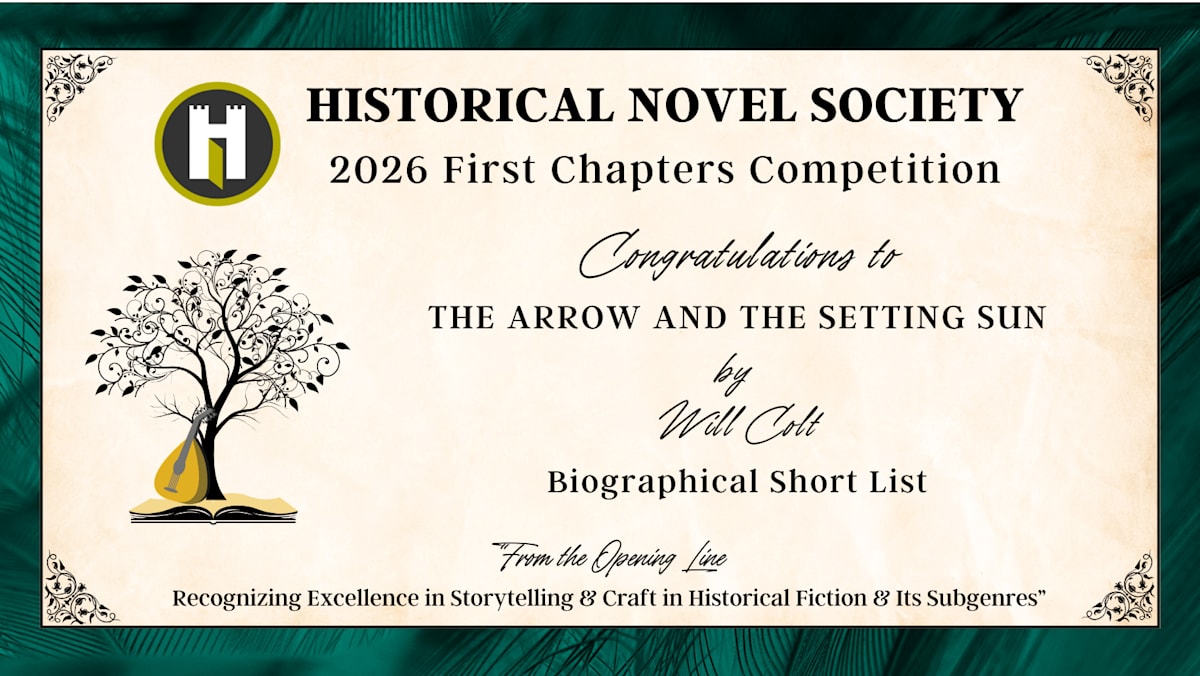 HISTORICAL NOVEL SOCIETY
2026 First Chapters Competition

Congratulations to

THE ARROW AND THE SETTING SUN

by

Will Colt

Biographical Short List

"From the Opening Line
Recognizing Excellence in Storytelling & Craft in Historical Fiction & Its Subgenres"